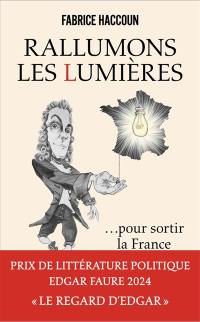 FABRICE HACCOUN

RALLUMONS LES LUMIÈRES

...pour sortir la France

PRIX DE LITTÉRATURE POLITIQUE EDGAR FAURE 2024

« LE REGARD D'EDGAR »